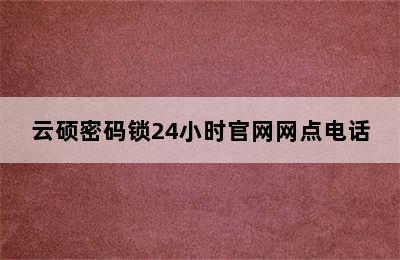 云硕密码锁24小时官网网点电话